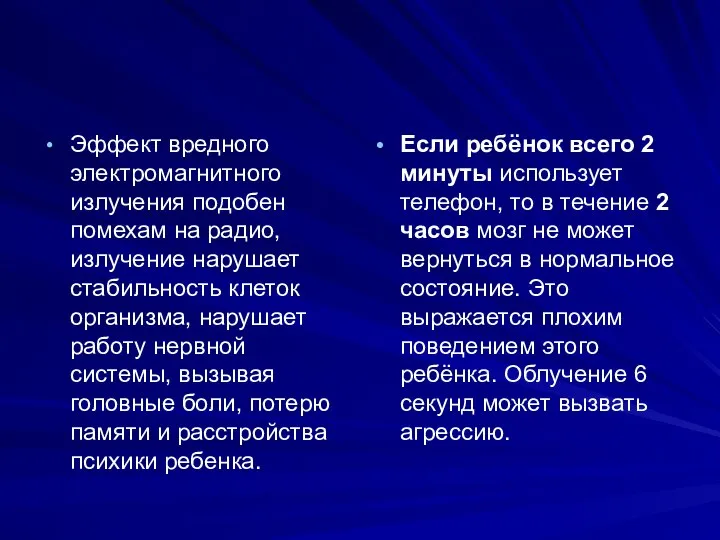 • Эффект вредного электромагнитного излучения подобен помехам на радио, излучение нарушает стабильность клеток организма, нарушает работу нервной системы, вызывая головные боли, потерю памяти и расстройства психики ребенка.

• Если ребёнок всего 2 минуты использует телефон, то в течение 2 часов мозг не может вернуться в нормальное состояние. Это выражается плохим поведением этого ребёнка. Облучение 6 секунд может вызвать агрессию.